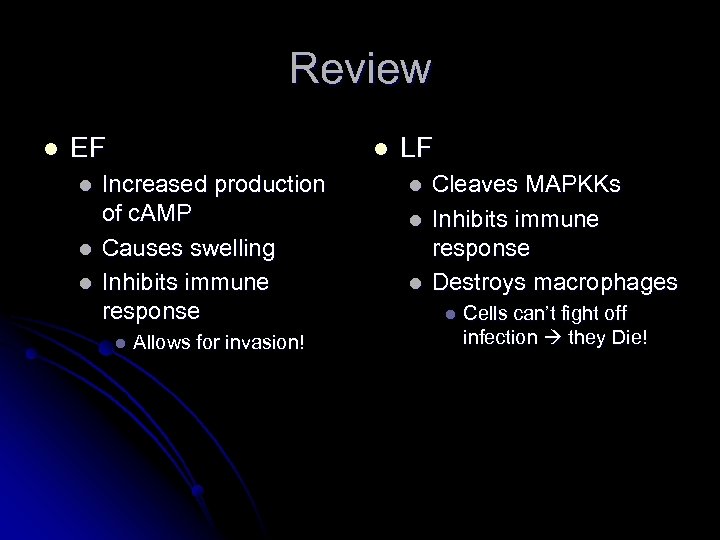 Review

• EF
• Increased production of cAMP
• Causes swelling
• Inhibits immune response
• Allows for invasion!

• LF
• Cleaves MAPKKs
• Inhibits immune response
• Destroys macrophages
• Cells can't fight off infection → they Die!